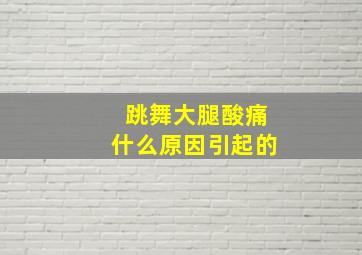 跳舞大腿酸痛
什么原因引起的